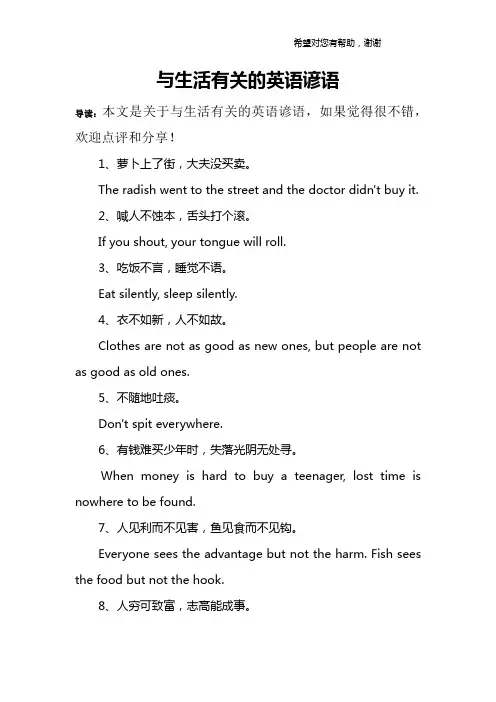 希望对您有帮助，谢谢

与生活有关的英语谚语

导读：本文是关于与生活有关的英语谚语，如果觉得很不错，欢迎点评和分享！

1、萝卜上了街，大夫没买卖。

The radish went to the street and the doctor didn't buy it.

2、喊人不蚀本，舌头打个滚。

If you shout, your tongue will roll.

3、吃饭不言，睡觉不语。

Eat silently, sleep silently.

4、衣不如新，人不如故。

Clothes are not as good as new ones, but people are not as good as old ones.

5、不随地吐痰。

Don't spit everywhere.

6、有钱难买少年时，失落光阴无处寻。

When money is hard to buy a teenager, lost time is nowhere to be found.

7、人见利而不见害，鱼见食而不见钩。

Everyone sees the advantage but not the harm. Fish sees the food but not the hook.

8、人穷可致富，志高能成事。